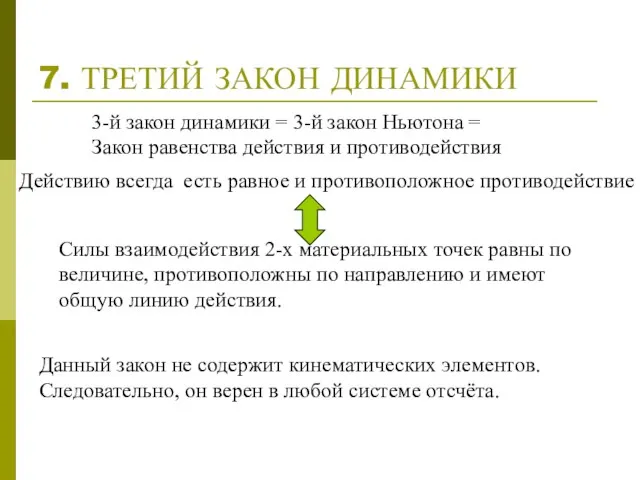 7. ТРЕТИЙ ЗАКОН ДИНАМИКИ

3-й закон динамики = 3-й закон Ньютона =
Закон равенства действия и противодействия

Действию всегда есть равное и противоположное противодействие

Силы взаимодействия 2-х материальных точек равны по величине, противоположны по направлению и имеют общую линию действия.

Данный закон не содержит кинематических элементов. Следовательно, он верен в любой системе отсчёта.